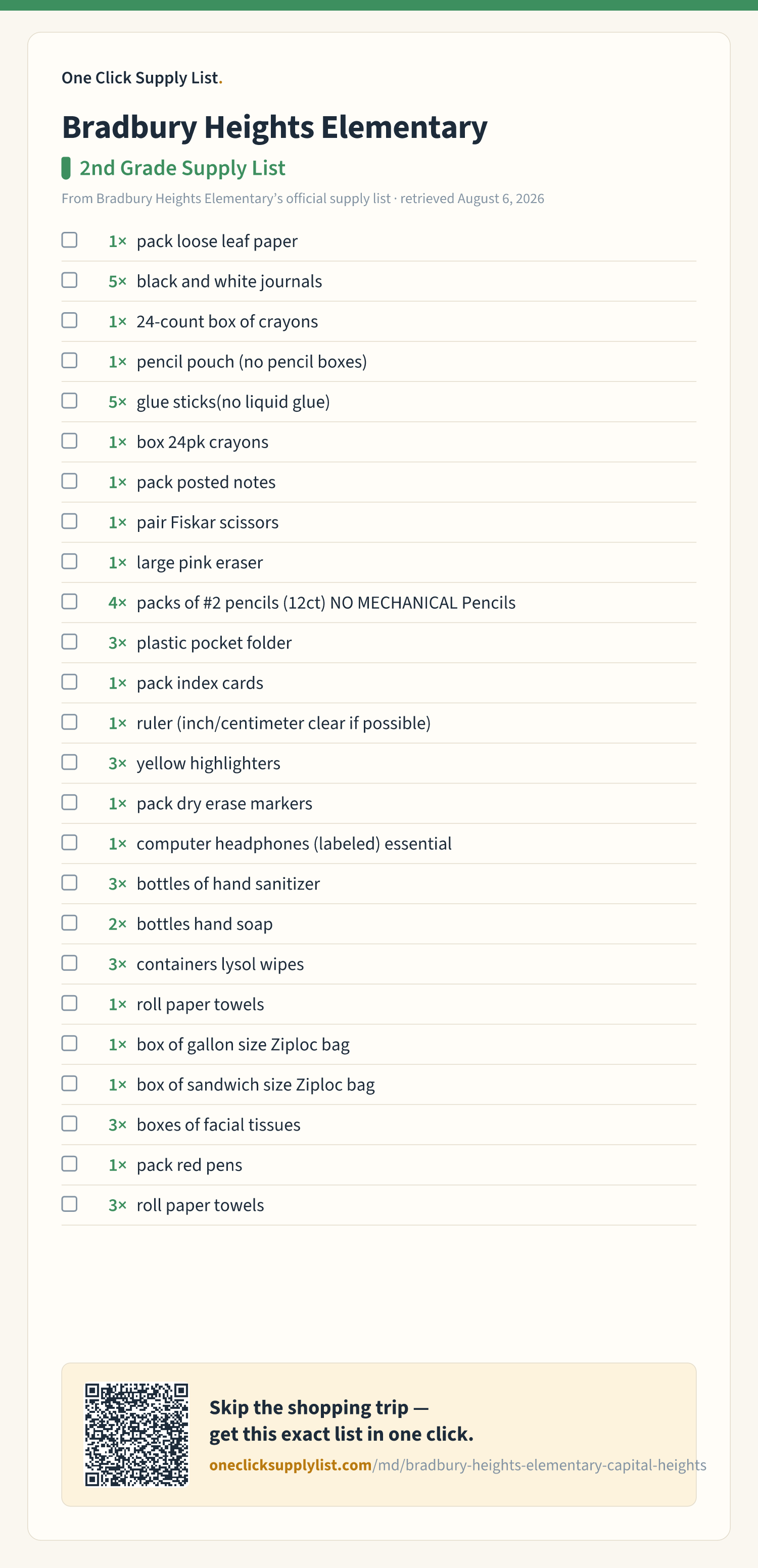 One Click Supply List.

Bradbury Heights Elementary

2nd Grade Supply List

From Bradbury Heights Elementary's official supply list · retrieved August 6, 2026

☐ 1× pack loose leaf paper
☐ 5× black and white journals
☐ 1× 24-count box of crayons
☐ 1× pencil pouch (no pencil boxes)
☐ 5× glue sticks(no liquid glue)
☐ 1× box 24pk crayons
☐ 1× pack posted notes
☐ 1× pair Fiskar scissors
☐ 1× large pink eraser
☐ 4× packs of #2 pencils (12ct) NO MECHANICAL Pencils
☐ 3× plastic pocket folder
☐ 1× pack index cards
☐ 1× ruler (inch/centimeter clear if possible)
☐ 3× yellow highlighters
☐ 1× pack dry erase markers
☐ 1× computer headphones (labeled) essential
☐ 3× bottles of hand sanitizer
☐ 2× bottles hand soap
☐ 3× containers lysol wipes
☐ 1× roll paper towels
☐ 1× box of gallon size Ziploc bag
☐ 1× box of sandwich size Ziploc bag
☐ 3× boxes of facial tissues
☐ 1× pack red pens
☐ 3× roll paper towels

Skip the shopping trip —
get this exact list in one click.
oneclicksupplylist.com/md/bradbury-heights-elementary-capital-heights